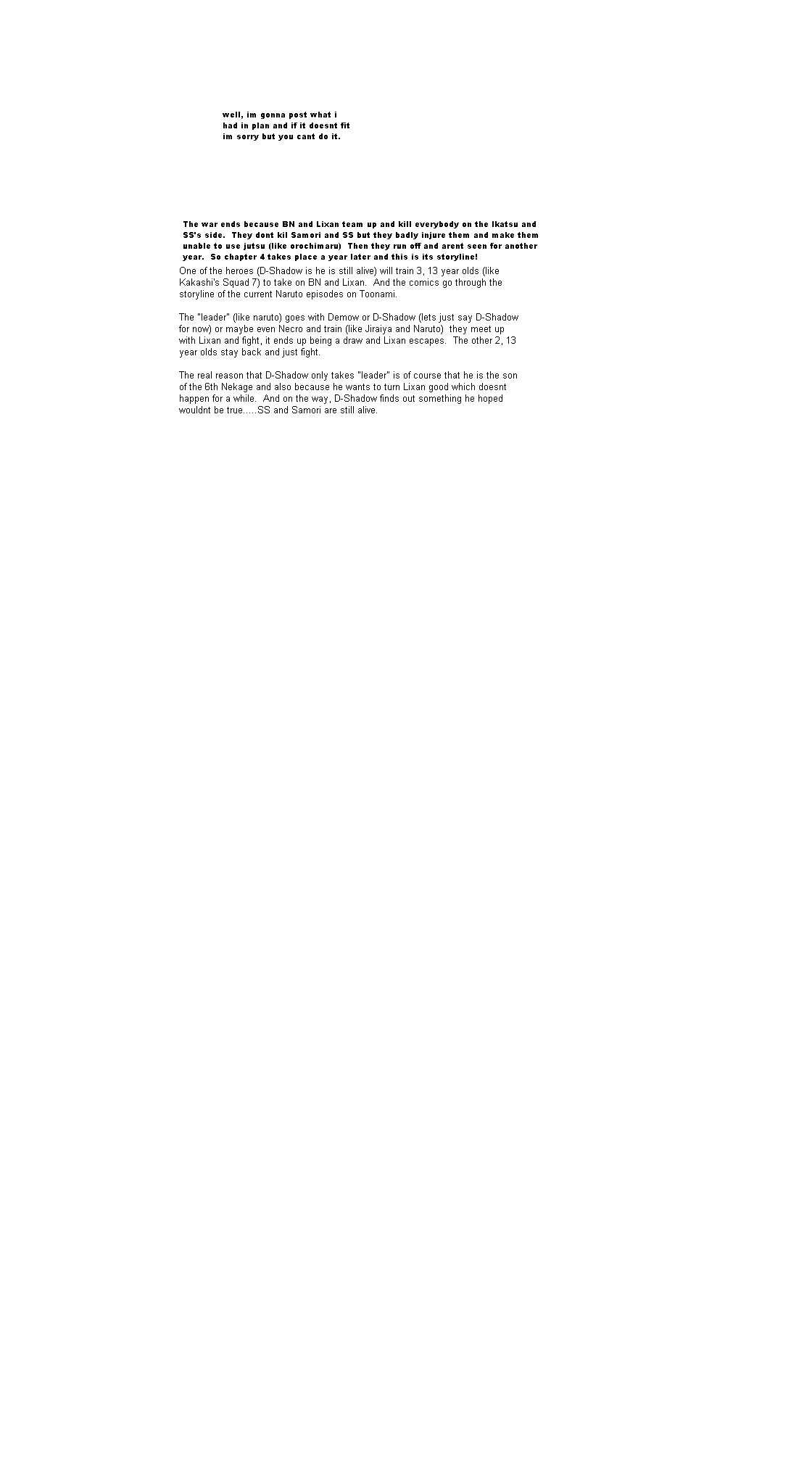 well, im gonna post what i had in plan and if it doesnt fit im sorry but you cant do it.

The war ends because BN and Lixan team up and kill everybody on the Ikatsu and SS's side. They dont kil Samori and SS but they badly injure them and make them unable to use jutsu (like orochimaru) Then they run off and arent seen for another year. So chapter 4 takes place a year later and this is its storyline!

One of the heroes (D-Shadow is he is still alive) will train 3, 13 year olds (like Kakashi's Squad 7) to take on BN and Lixan. And the comics go through the storyline of the current Naruto episodes on Toonami.

The "leader" (like naruto) goes with Demow or D-Shadow (lets just say D-Shadow for now) or maybe even Necro and train (like Jiraiya and Naruto) they meet up with Lixan and fight, it ends up being a draw and Lixan escapes. The other 2, 13 year olds stay back and just fight.

The real reason that D-Shadow only takes "leader" is of course that he is the son of the 6th Nekage and also because he wants to turn Lixan good which doesnt happen for a while. And on the way, D-Shadow finds out something he hoped wouldnt be true.....SS and Samori are still alive.